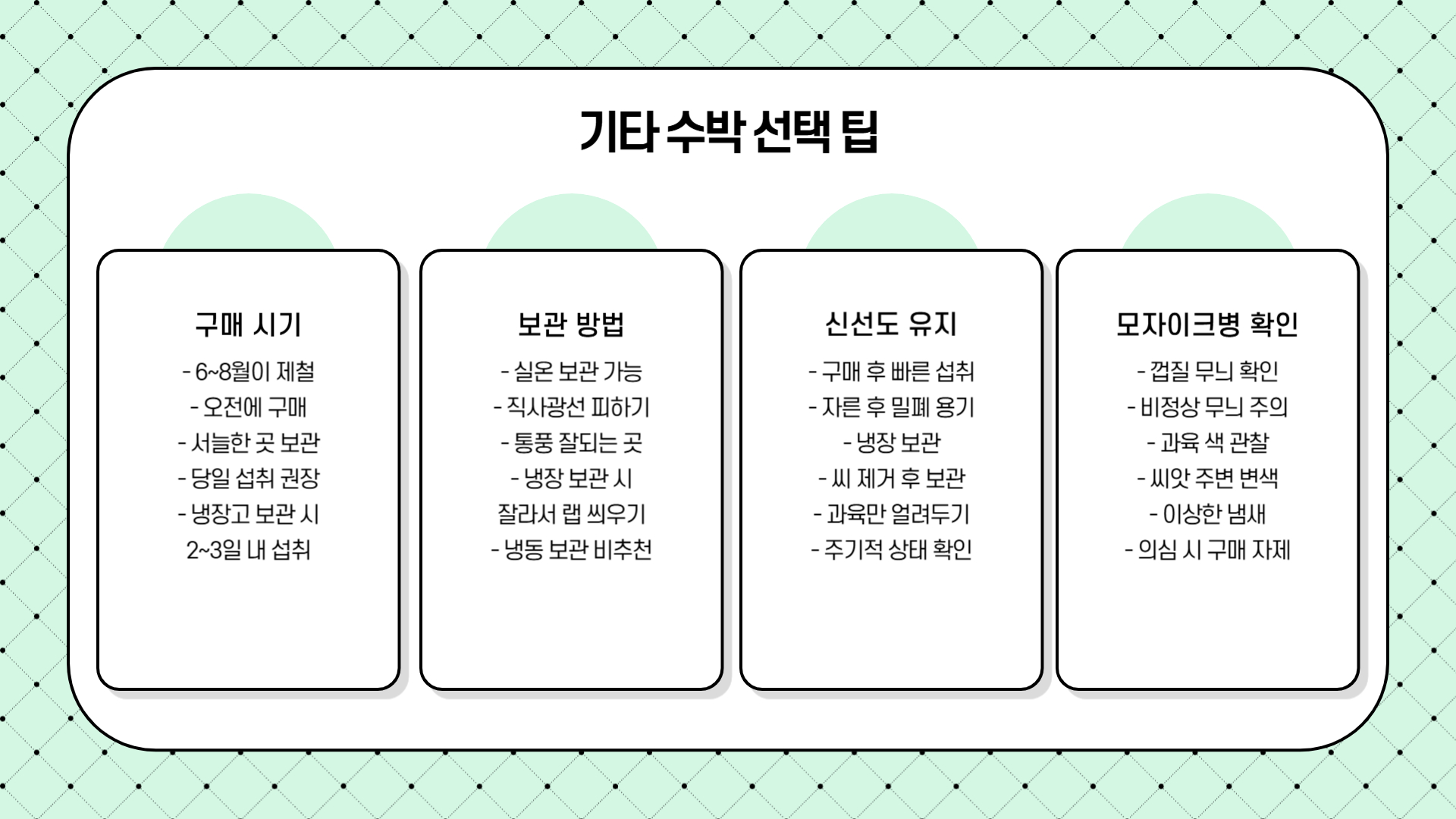 기타 수박 선택 팁

구매 시기

- 6~8월이 제철
- 오전에 구매
- 서늘한 곳 보관
- 당일 섭취 권장
- 냉장고 보관 시
2~3일 내 섭취

보관 방법

- 실온 보관 가능
- 직사광선 피하기
- 통풍 잘되는 곳
- 냉장 보관 시
잘라서 랩 씌우기
- 냉동 보관 비추천

신선도 유지

- 구매 후 빠른 섭취
- 자른 후 밀폐 용기
- 냉장 보관
- 씨 제거 후 보관
- 과육만 얼려두기
- 주기적 상태 확인

모자이크병 확인

- 껍질 무늬 확인
- 비정상 무늬 주의
- 과육 색 관찰
- 씨앗 주변 변색
- 이상한 냄새
- 의심 시 구매 자제